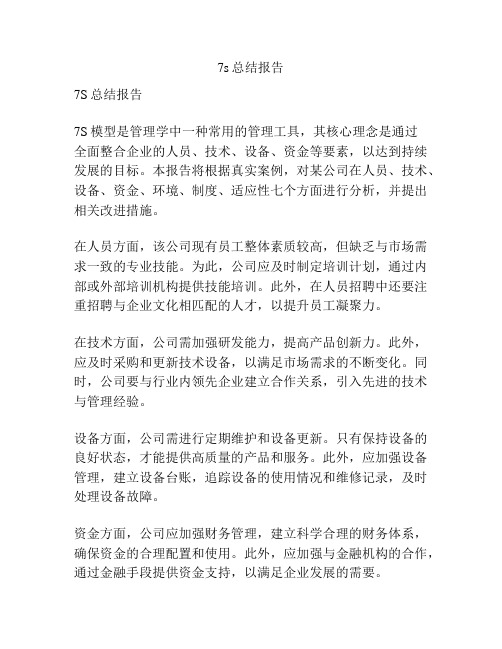 7s总结报告

7S总结报告

7S模型是管理学中一种常用的管理工具，其核心理念是通过全面整合企业的人员、技术、设备、资金等要素，以达到持续发展的目标。本报告将根据真实案例，对某公司在人员、技术、设备、资金、环境、制度、适应性七个方面进行分析，并提出相关改进措施。

在人员方面，该公司现有员工整体素质较高，但缺乏与市场需求一致的专业技能。为此，公司应及时制定培训计划，通过内部或外部培训机构提供技能培训。此外，在人员招聘中还要注重招聘与企业文化相匹配的人才，以提升员工凝聚力。

在技术方面，公司需加强研发能力，提高产品创新力。此外，应及时采购和更新技术设备，以满足市场需求的不断变化。同时，公司要与行业内领先企业建立合作关系，引入先进的技术与管理经验。

设备方面，公司需进行定期维护和设备更新。只有保持设备的良好状态，才能提供高质量的产品和服务。此外，应加强设备管理，建立设备台账，追踪设备的使用情况和维修记录，及时处理设备故障。

资金方面，公司应加强财务管理，建立科学合理的财务体系，确保资金的合理配置和使用。此外，应加强与金融机构的合作，通过金融手段提供资金支持，以满足企业发展的需要。